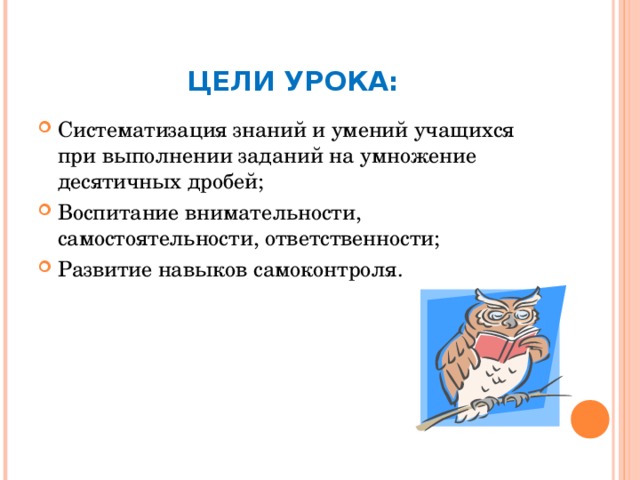 ЦЕЛИ УРОКА:

Систематизация знаний и умений учащихся при выполнении заданий на умножение десятичных дробей;

Воспитание внимательности, самостоятельности, ответственности;

Развитие навыков самоконтроля.